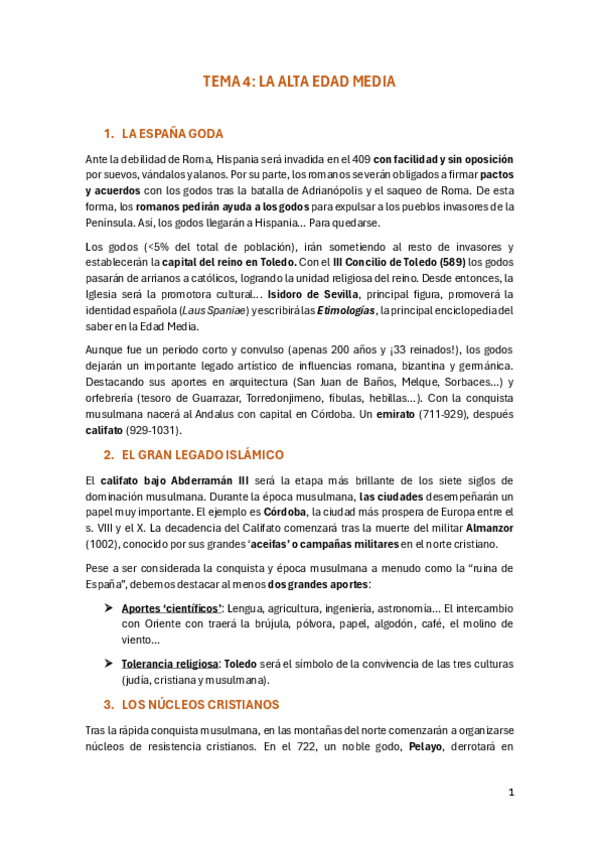 TEMA 4: LA ALTA EDAD MEDIA

1. LA ESPAÑA GODA

Ante la debilidad de Roma, Hispania será invadida en el 409 con facilidad y sin oposición por suevos, vándalos y alanos. Por su parte, los romanos se verán obligados a firmar pactos y acuerdos con los godos tras la batalla de Adrianópolis y el saqueo de Roma. De esta forma, los romanos pedirán ayuda a los godos para expulsar a los pueblos invasores de la Península. Así, los godos llegarán a Hispania... Para quedarse.

Los godos (<5% del total de población), irán sometiendo al resto de invasores y establecerán la capital del reino en Toledo. Con el III Concilio de Toledo (589) los godos pasarán de arrianos a católicos, logrando la unidad religiosa del reino. Desde entonces, la Iglesia será la promotora cultural... Isidoro de Sevilla, principal figura, promoverá la identidad española (Laus Spaniae) y escribirá las Etimologías, la principal enciclopedia del saber en la Edad Media.

Aunque fue un periodo corto y convulso (apenas 200 años y ¡33 reinados!), los godos dejarán un importante legado artístico de influencias romana, bizantina y germánica. Destacando sus aportes en arquitectura (San Juan de Baños, Melque, Sorbaces...) y orfebrería (tesoro de Guarrazar, Torredonjimeno, fíbulas, hebillas...). Con la conquista musulmana nacerá al Andalus con capital en Córdoba. Un emirato (711-929), después califato (929-1031).

2. EL GRAN LEGADO ISLÁMICO

El califato bajo Abderramán III será la etapa más brillante de los siete siglos de dominación musulmana. Durante la época musulmana, las ciudades desempeñarán un papel muy importante. El ejemplo es Córdoba, la ciudad más prospera de Europa entre el s. VIII y el X. La decadencia del Califato comenzará tras la muerte del militar Almanzor (1002), conocido por sus grandes 'aceifas' o campañas militares en el norte cristiano.

Pese a ser considerada la conquista y época musulmana a menudo como la "ruina de España", debemos destacar al menos dos grandes aportes:

➤ Aportes 'científicos': Lengua, agricultura, ingeniería, astronomía... El intercambio con Oriente con traerá la brújula, pólvora, papel, algodón, café, el molino de viento...

➤ Tolerancia religiosa: Toledo será el símbolo de la convivencia de las tres culturas (judía, cristiana y musulmana).

3. LOS NÚCLEOS CRISTIANOS

Tras la rápida conquista musulmana, en las montañas del norte comenzarán a organizarse núcleos de resistencia cristianos. En el 722, un noble godo, Pelayo, derrotará en

1